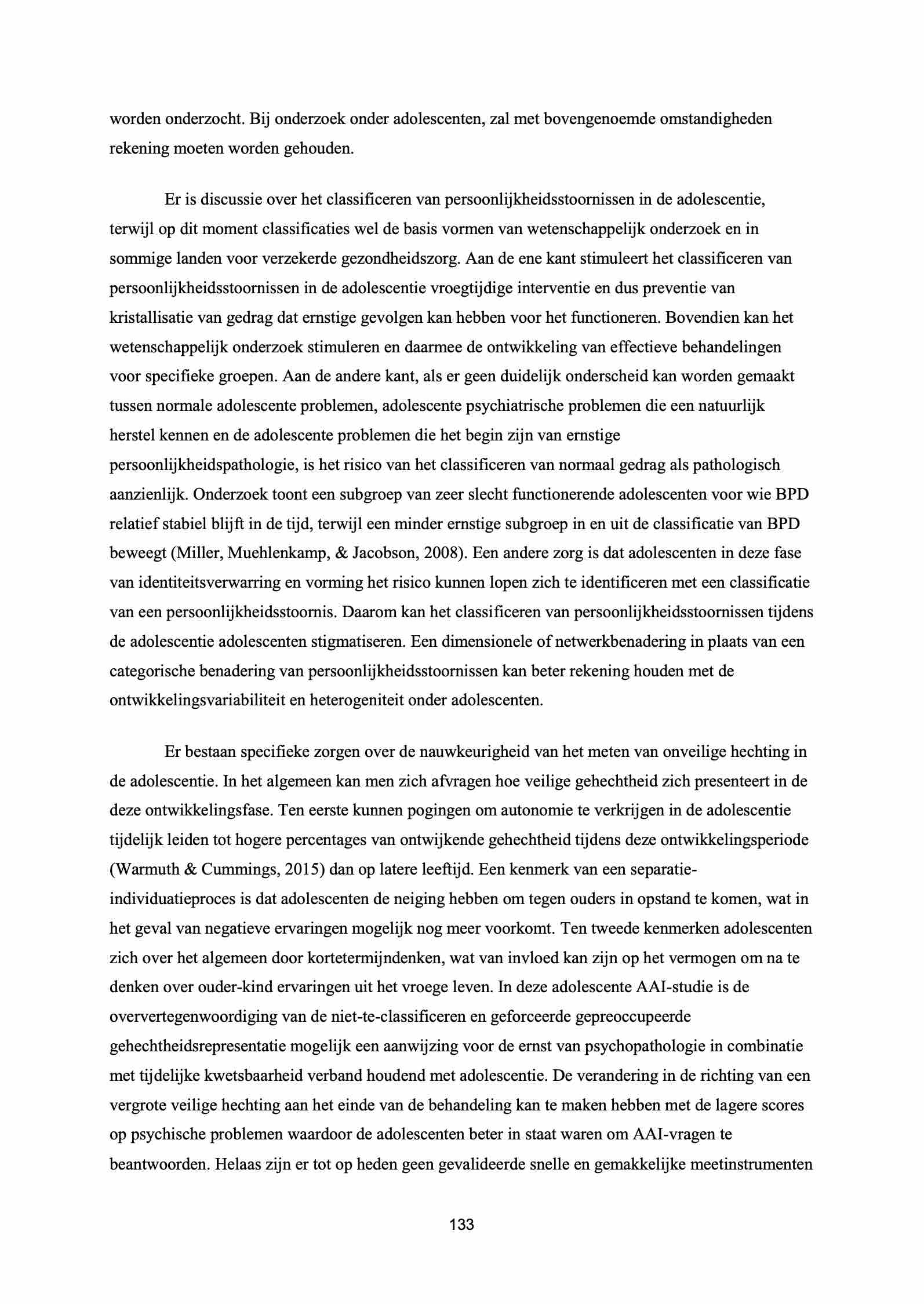 worden onderzocht. Bij onderzoek onder adolescenten, zal met bovengenoemde omstandigheden rekening moeten worden gehouden.

Er is discussie over het classificeren van persoonlijkheidsstoornissen in de adolescentie, terwijl op dit moment classificaties wel de basis vormen van wetenschappelijk onderzoek en in sommige landen voor verzekerde gezondheidszorg. Aan de ene kant stimuleert het classificeren van persoonlijkheidsstoornissen in de adolescentie vroegtijdige interventie en dus preventie van kristallisatie van gedrag dat ernstige gevolgen kan hebben voor het functioneren. Bovendien kan het wetenschappelijk onderzoek stimuleren en daarmee de ontwikkeling van effectieve behandelingen voor specifieke groepen. Aan de andere kant, als er geen duidelijk onderscheid kan worden gemaakt tussen normale adolescente problemen, adolescente psychiatrische problemen die een natuurlijk herstel kennen en de adolescente problemen die het begin zijn van ernstige persoonlijkheidspathologie, is het risico van het classificeren van normaal gedrag als pathologisch aanzienlijk. Onderzoek toont een subgroep van zeer slecht functionerende adolescenten voor wie BPD relatief stabiel blijft in de tijd, terwijl een minder ernstige subgroep in en uit de classificatie van BPD beweegt (Miller, Muehlenkamp, & Jacobson, 2008). Een andere zorg is dat adolescenten in deze fase van identiteitsverwarring en vorming het risico kunnen lopen zich te identificeren met een classificatie van een persoonlijkheidsstoornis. Daarom kan het classificeren van persoonlijkheidsstoornissen tijdens de adolescentie adolescenten stigmatiseren. Een dimensionele of netwerkbenadering in plaats van een categorische benadering van persoonlijkheidsstoornissen kan beter rekening houden met de ontwikkelingsvariabiliteit en heterogeniteit onder adolescenten.

Er bestaan specifieke zorgen over de nauwkeurigheid van het meten van onveilige hechting in de adolescentie. In het algemeen kan men zich afvragen hoe veilige gehechtheid zich presenteert in de deze ontwikkelingsfase. Ten eerste kunnen pogingen om autonomie te verkrijgen in de adolescentie tijdelijk leiden tot hogere percentages van ontwijkende gehechtheid tijdens deze ontwikkelingsperiode (Warmuth & Cummings, 2015) dan op latere leeftijd. Een kenmerk van een separatie-individuatieproces is dat adolescenten de neiging hebben om tegen ouders in opstand te komen, wat in het geval van negatieve ervaringen mogelijk nog meer voorkomt. Ten tweede kenmerken adolescenten zich over het algemeen door kortetermijndenken, wat van invloed kan zijn op het vermogen om na te denken over ouder-kind ervaringen uit het vroege leven. In deze adolescente AAI-studie is de oververtegenwoordiging van de niet-te-classificeren en geforceerde gepreoccupeerde gehechtheidsrepresentatie mogelijk een aanwijzing voor de ernst van psychopathologie in combinatie met tijdelijke kwetsbaarheid verband houdend met adolescentie. De verandering in de richting van een vergrote veilige hechting aan het einde van de behandeling kan te maken hebben met de lagere scores op psychische problemen waardoor de adolescenten beter in staat waren om AAI-vragen te beantwoorden. Helaas zijn er tot op heden geen gevalideerde snelle en gemakkelijke meetinstrumenten

133